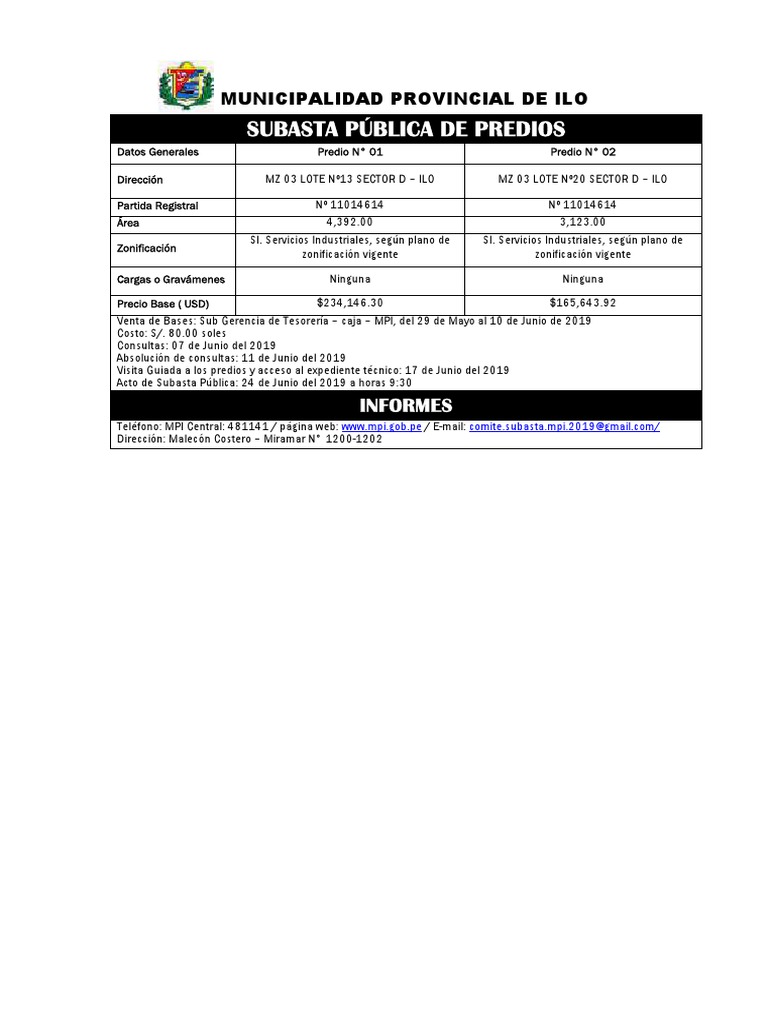 MUNICIPALIDAD PROVINCIAL DE ILO

SUBASTA PÚBLICA DE PREDIOS

| Datos Generales | Predio N° 01 | Predio N° 02 |
|---|---|---|
| Dirección | MZ 03 LOTE Nº13 SECTOR D – ILO | MZ 03 LOTE Nº20 SECTOR D – ILO |
| Partida Registral | Nº 11014614 | Nº 11014614 |
| Área | 4,392.00 | 3,123.00 |
| Zonificación | SI. Servicios Industriales, según plano de zonificación vigente | SI. Servicios Industriales, según plano de zonificación vigente |
| Cargas o Gravámenes | Ninguna | Ninguna |
| Precio Base ( USD) | $234,146.30 | $165,643.92 |

Venta de Bases: Sub Gerencia de Tesorería – caja – MPI, del 29 de Mayo al 10 de Junio de 2019
Costo: S/. 80.00 soles
Consultas: 07 de Junio del 2019
Absolución de consultas: 11 de Junio del 2019
Visita Guiada a los predios y acceso al expediente técnico: 17 de Junio del 2019
Acto de Subasta Pública: 24 de Junio del 2019 a horas 9:30

INFORMES

Teléfono: MPI Central: 481141 / página web: www.mpi.gob.pe / E-mail: comite.subasta.mpi.2019@gmail.com/
Dirección: Malecón Costero – Miramar N° 1200-1202